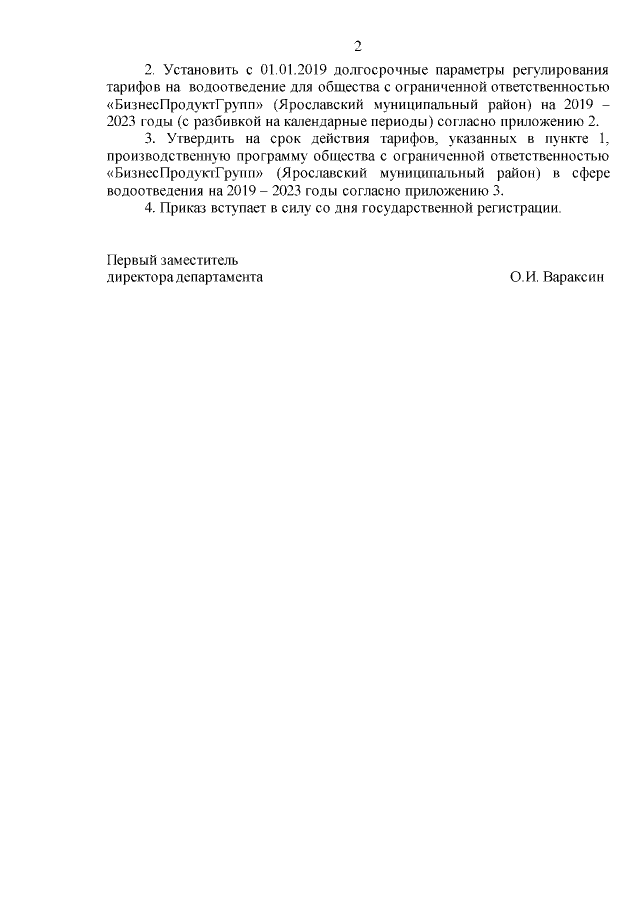 2

2. Установить с 01.01.2019 долгосрочные параметры регулирования тарифов на водоотведение для общества с ограниченной ответственностью «БизнесПродуктГрупп» (Ярославский муниципальный район) на 2019 – 2023 годы (с разбивкой на календарные периоды) согласно приложению 2.

3. Утвердить на срок действия тарифов, указанных в пункте 1, производственную программу общества с ограниченной ответственностью «БизнесПродуктГрупп» (Ярославский муниципальный район) в сфере водоотведения на 2019 – 2023 годы согласно приложению 3.

4. Приказ вступает в силу со дня государственной регистрации.

Первый заместитель
директора департамента

О.И. Вараксин